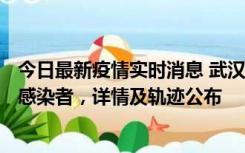 今日最新疫情实时消息 武汉
感染者，详情及轨迹公布